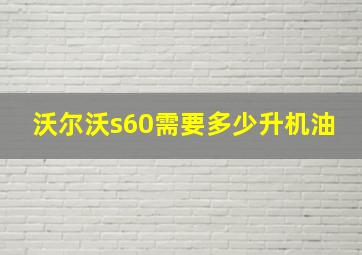 沃尔沃s60需要多少升机油